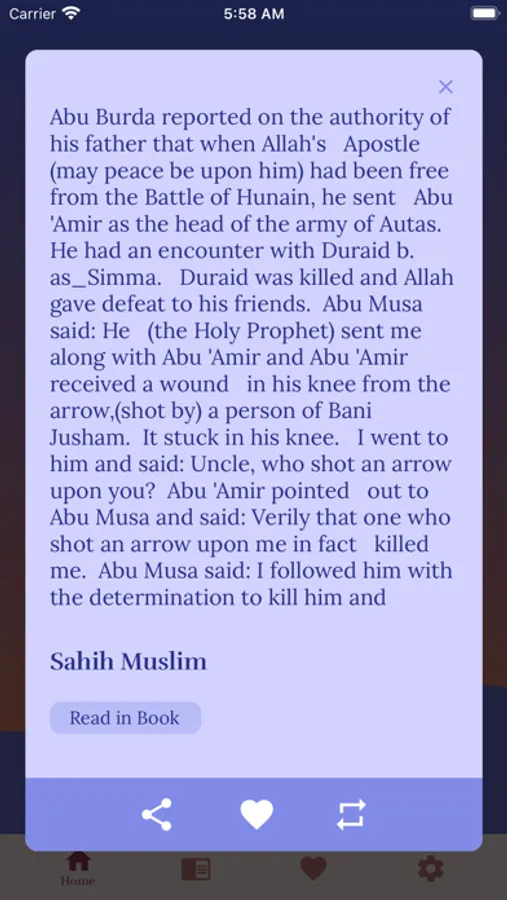 Carrier 5:58 AM

×

Abu Burda reported on the authority of his father that when Allah's Apostle (may peace be upon him) had been free from the Battle of Hunain, he sent Abu 'Amir as the head of the army of Autas. He had an encounter with Duraid b. as_Simma. Duraid was killed and Allah gave defeat to his friends. Abu Musa said: He (the Holy Prophet) sent me along with Abu 'Amir and Abu 'Amir received a wound in his knee from the arrow,(shot by) a person of Bani Jusham. It stuck in his knee. I went to him and said: Uncle, who shot an arrow upon you? Abu 'Amir pointed out to Abu Musa and said: Verily that one who shot an arrow upon me in fact killed me. Abu Musa said: I followed him with the determination to kill him and

Sahih Muslim

Read in Book

Home